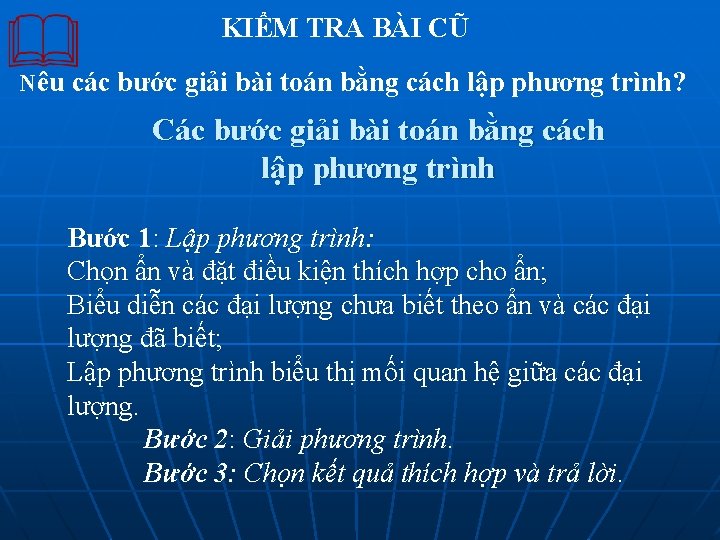 KIỂM TRA BÀI CŨ

Nêu các bước giải bài toán bằng cách lập phương trình?

Các bước giải bài toán bằng cách lập phương trình

Bước 1: Lập phương trình:
Chọn ẩn và đặt điều kiện thích hợp cho ẩn;
Biểu diễn các đại lượng chưa biết theo ẩn và các đại lượng đã biết;
Lập phương trình biểu thị mối quan hệ giữa các đại lượng.

Bước 2: Giải phương trình.
Bước 3: Chọn kết quả thích hợp và trả lời.